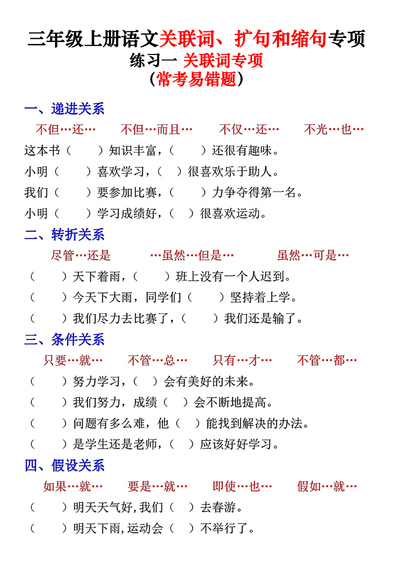 三年级上册语文关联词、扩句和缩句专项
练习一 关联词专项
（常考易错题）

一、递进关系
不但…还…　不但…而且…　不仅…还…　不光…也…
这本书（　　）知识丰富，（　　）还很有趣味。
小明（　　）喜欢学习，（　）很喜欢乐于助人。
我们（　　）要参加比赛，（　　）力争夺得第一名。
小明（　　）学习成绩好，（　）很喜欢运动。

二、转折关系
尽管…还是　…虽然…但是…　虽然…可是…
（　　）天下着雨，（　　）班上没有一个人迟到。
（　　）今天下大雨，同学们（　　）坚持着上学。
（　　）我们尽力去比赛了，（　　）我们还是输了。

三、条件关系
只要…就…　不管…总…　只有…才…　不管…都…
（　　）努力学习，（　）会有美好的未来。
（　　）我们努力，成绩（　）会不断地提高。
（　　）问题有多么难，他（　）能找到解决的办法。
（　　）是学生还是老师，（　）应该好好学习。

四、假设关系
如果…就…　要是…就…　即使…也…　假如…就…
（　　）明天天气好，我们（　）去春游。
（　　）明天下雨，运动会（　）不举行了。